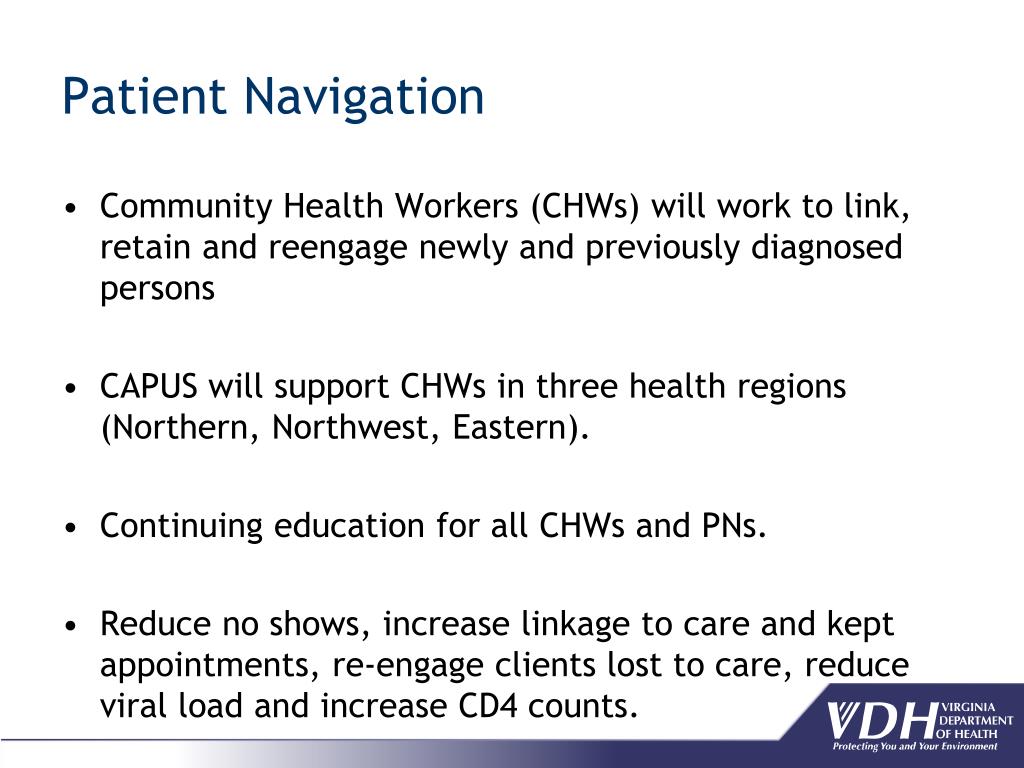 Patient Navigation

• Community Health Workers (CHWs) will work to link, retain and reengage newly and previously diagnosed persons

• CAPUS will support CHWs in three health regions (Northern, Northwest, Eastern).

• Continuing education for all CHWs and PNs.

• Reduce no shows, increase linkage to care and kept appointments, re-engage clients lost to care, reduce viral load and increase CD4 counts.

VDH VIRGINIA DEPARTMENT OF HEALTH
Protecting You and Your Environment